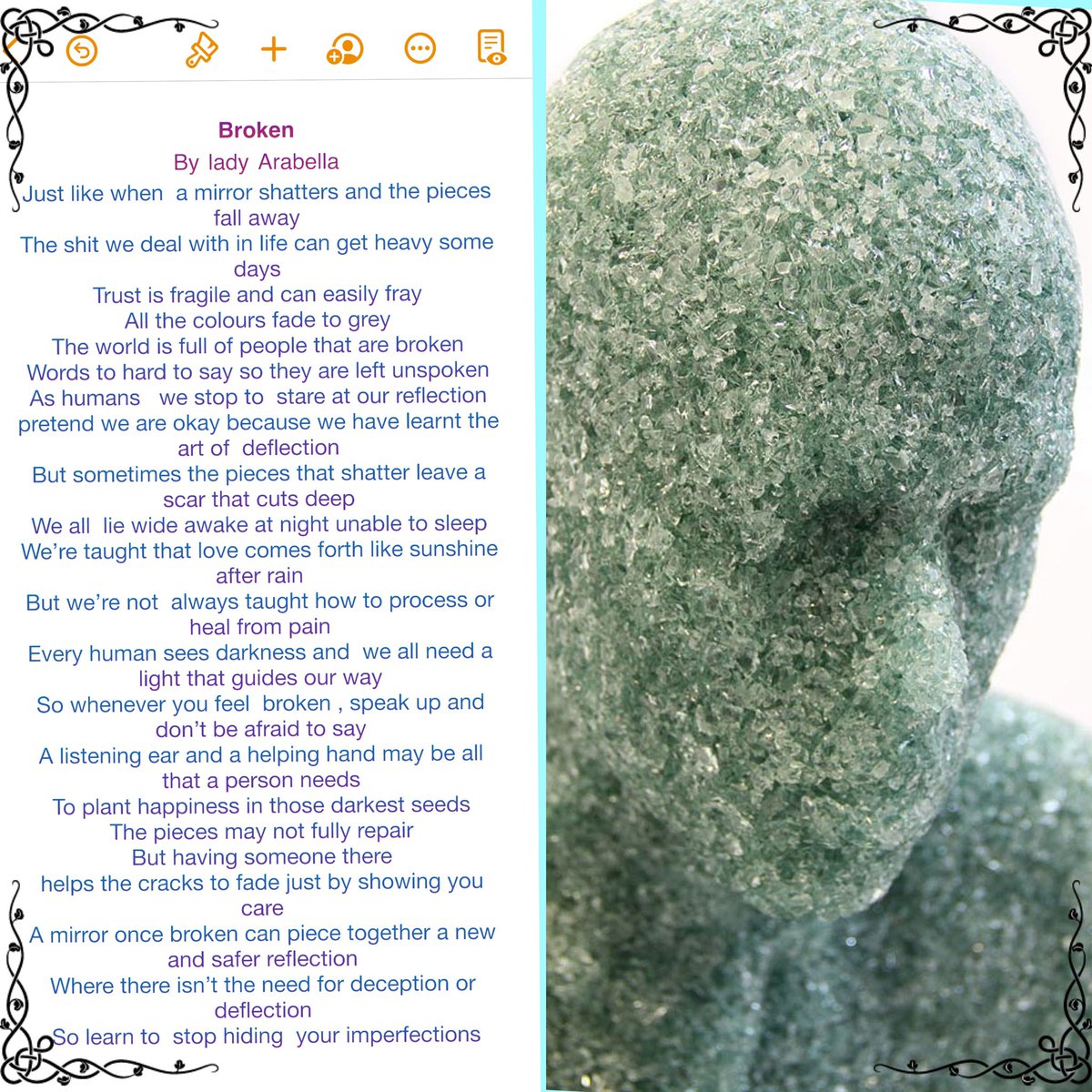 Broken
By lady Arabella
Just like when a mirror shatters and the pieces fall away
The shit we deal with in life can get heavy some days
Trust is fragile and can easily fray
All the colours fade to grey
The world is full of people that are broken
Words to hard to say so they are left unspoken
As humans we stop to stare at our reflection
pretend we are okay because we have learnt the art of deflection
But sometimes the pieces that shatter leave a scar that cuts deep
We all lie wide awake at night unable to sleep
We're taught that love comes forth like sunshine after rain
But we're not always taught how to process or heal from pain
Every human sees darkness and we all need a light that guides our way
So whenever you feel broken , speak up and don't be afraid to say
A listening ear and a helping hand may be all that a person needs
To plant happiness in those darkest seeds
The pieces may not fully repair
But having someone there
helps the cracks to fade just by showing you care
A mirror once broken can piece together a new and safer reflection
Where there isn't the need for deception or deflection
So learn to stop hiding your imperfections